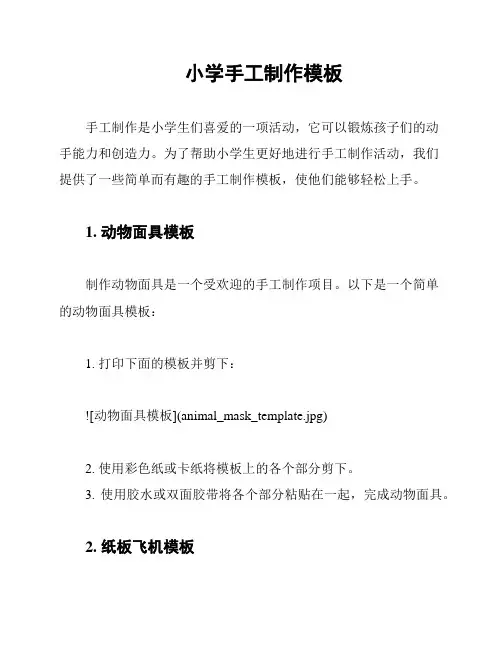 小学手工制作模板

手工制作是小学生们喜爱的一项活动，它可以锻炼孩子们的动手能力和创造力。为了帮助小学生更好地进行手工制作活动，我们提供了一些简单而有趣的手工制作模板，使他们能够轻松上手。

1. 动物面具模板

制作动物面具是一个受欢迎的手工制作项目。以下是一个简单的动物面具模板：

1. 打印下面的模板并剪下：

![动物面具模板](animal_mask_template.jpg)

2. 使用彩色纸或卡纸将模板上的各个部分剪下。
3. 使用胶水或双面胶带将各个部分粘贴在一起，完成动物面具。

2. 纸板飞机模板